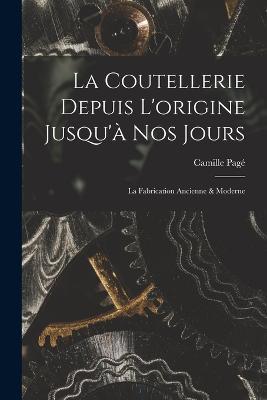 La Coutellerie Depuis L'origine Jusqu'à Nos Jours

Camille Pagé

La Fabrication Ancienne & Moderne